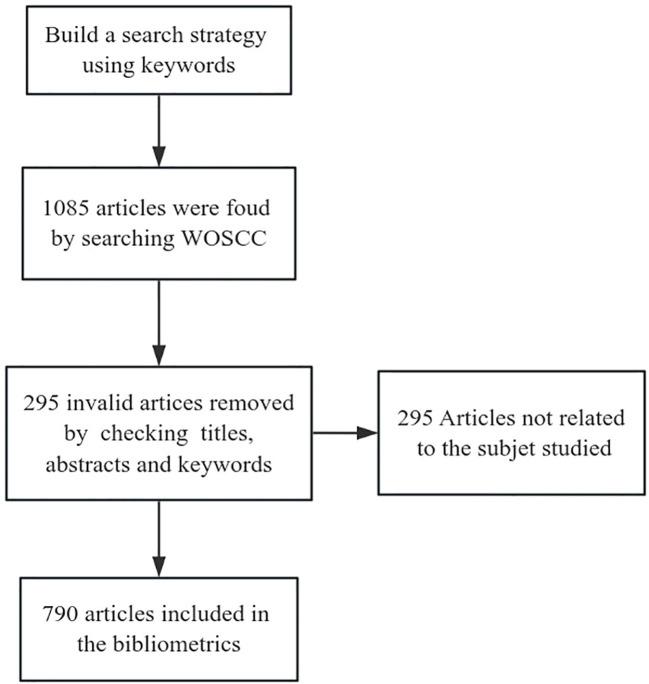 Build a search strategy using keywords

1085 articles were foud by searching WOSCC

295 invalid artices removed by checking titles, abstracts and keywords

295 Articles not related to the subjet studied

790 articles included in the bibliometrics